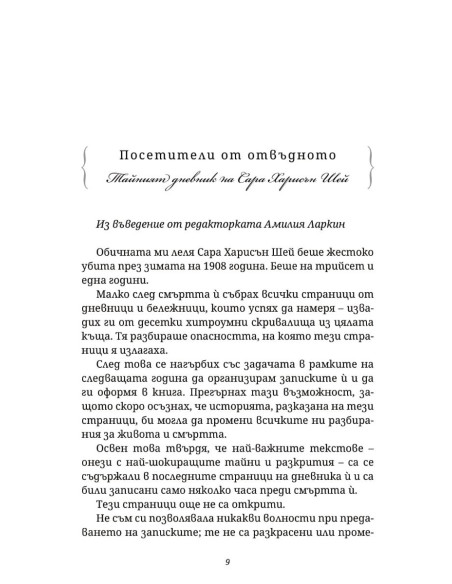 Посетители от отвъдното

Тайният дневник на Сара Харисън Шей

Из въведение от редакторката Амилия Ларкин

Обичната ми леля Сара Харисън Шей беше жестоко убита през зимата на 1908 година. Беше на трийсет и една години.

Малко след смъртта ѝ събрах всички страници от дневници и бележници, които успях да намеря – извадих ги от десетки хитроумни скривалища из цялата къща. Тя разбираше опасността, на която тези страници я излагаха.

След това се нагърбих със задачата в рамките на следващата година да организирам записките ѝ и да ги оформя в книга. Прегърнах тази възможност, защото скоро осъзнах, че историята, разказана на тези страници, би могла да промени всичките ни разбирания за живота и смъртта.

Освен това твърдя, че най-важните текстове – онези с най-шокиращите тайни и разкрития – са се съдържали в последните страници на дневника ѝ и са били записани само няколко часа преди смъртта ѝ.

Тези страници още не са открити.

Не съм си позволявала никакви волности при предаването на записките; те не са разкрасени или проме-

9